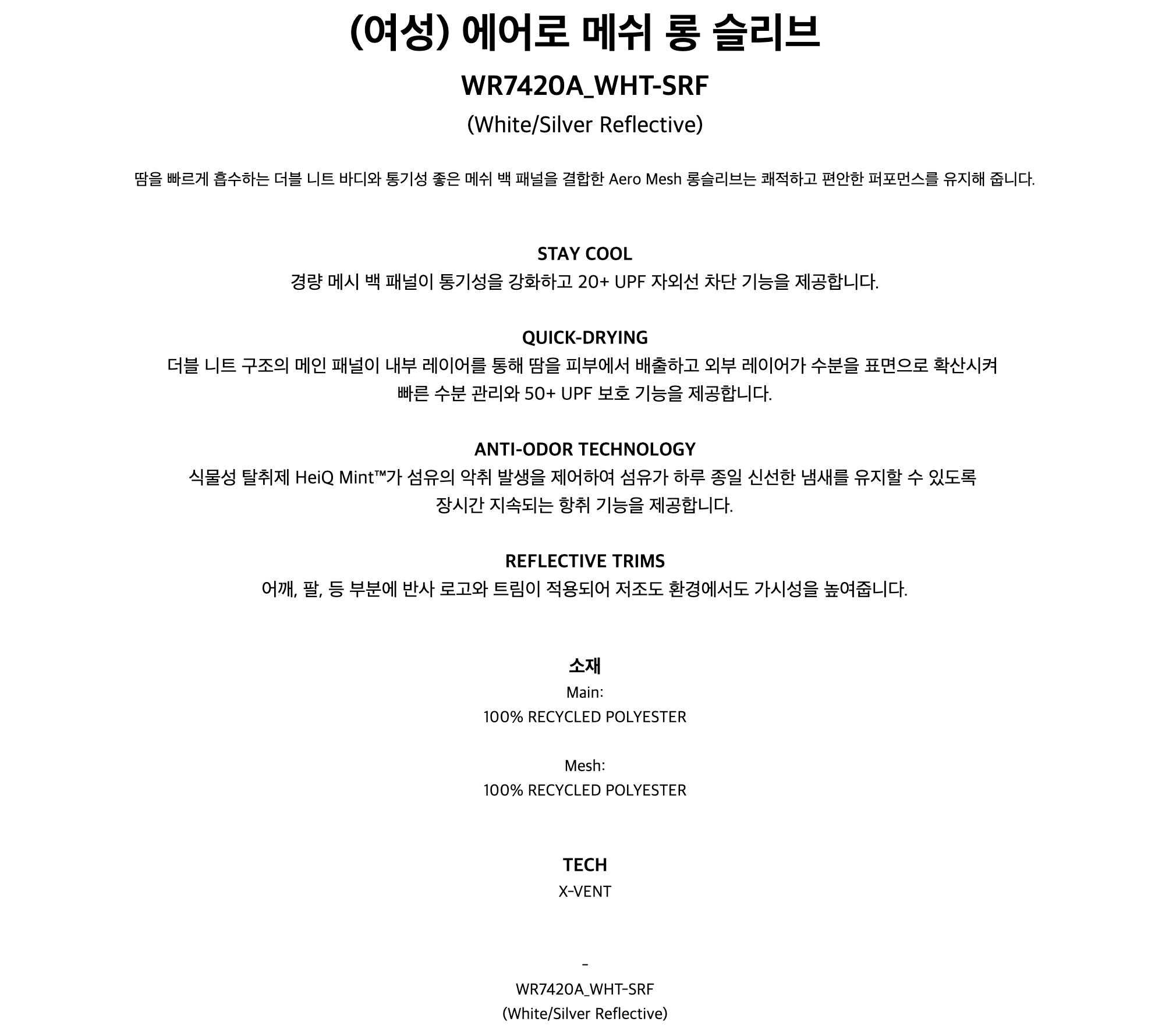 (여성) 에어로 메쉬 롱 슬리브

WR7420A_WHT-SRF

(White/Silver Reflective)

땀을 빠르게 흡수하는 더블 니트 바디와 통기성 좋은 메쉬 백 패널을 결합한 Aero Mesh 롱슬리브는 쾌적하고 편안한 퍼포먼스를 유지해 줍니다.

STAY COOL

경량 메시 백 패널이 통기성을 강화하고 20+ UPF 자외선 차단 기능을 제공합니다.

QUICK-DRYING

더블 니트 구조의 메인 패널이 내부 레이어를 통해 땀을 피부에서 배출하고 외부 레이어가 수분을 표면으로 확산시켜 빠른 수분 관리와 50+ UPF 보호 기능을 제공합니다.

ANTI-ODOR TECHNOLOGY

식물성 탈취제 HeiQ Mint™가 섬유의 악취 발생을 제어하여 섬유가 하루 종일 신선한 냄새를 유지할 수 있도록 장시간 지속되는 항취 기능을 제공합니다.

REFLECTIVE TRIMS

어깨, 팔, 등 부분에 반사 로고와 트림이 적용되어 저조도 환경에서도 가시성을 높여줍니다.

소재

Main:

100% RECYCLED POLYESTER

Mesh:

100% RECYCLED POLYESTER

TECH

X-VENT

-

WR7420A_WHT-SRF

(White/Silver Reflective)